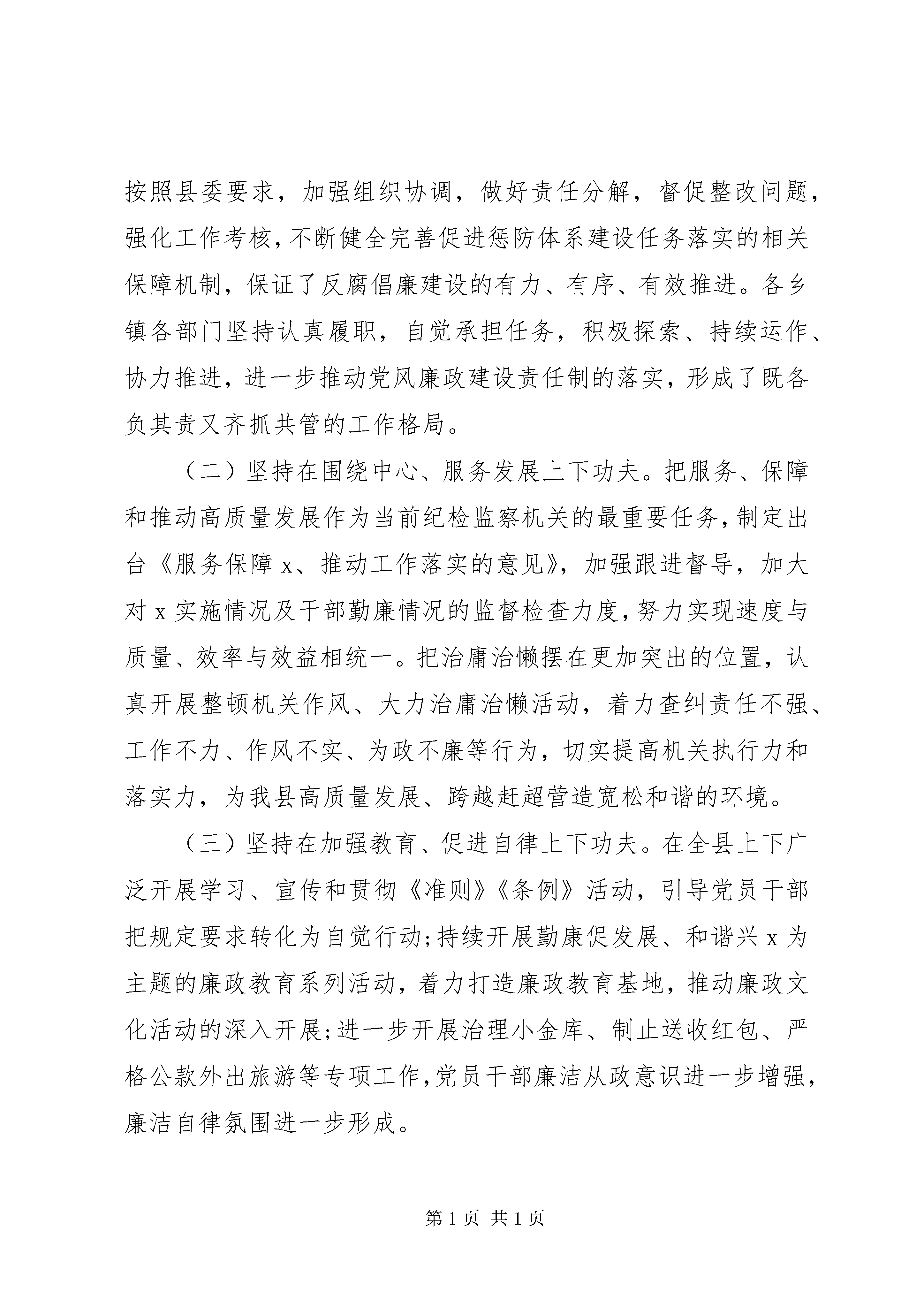 按照县委要求，加强组织协调，做好责任分解，督促整改问题，强化工作考核，不断健全完善促进惩防体系建设任务落实的相关保障机制，保证了反腐倡廉建设的有力、有序、有效推进。各乡镇各部门坚持认真履职，自觉承担任务，积极探索、持续运作、协力推进，进一步推动党风廉政建设责任制的落实，形成了既各负其责又齐抓共管的工作格局。

（二）坚持在围绕中心、服务发展上下功夫。把服务、保障和推动高质量发展作为当前纪检监察机关的最重要任务，制定出台《服务保障x、推动工作落实的意见》，加强跟进督导，加大对x实施情况及干部勤廉情况的监督检查力度，努力实现速度与质量、效率与效益相统一。把治庸治懒摆在更加突出的位置，认真开展整顿机关作风、大力治庸治懒活动，着力查纠责任不强、工作不力、作风不实、为政不廉等行为，切实提高机关执行力和落实力，为我县高质量发展、跨越赶超营造宽松和谐的环境。

（三）坚持在加强教育、促进自律上下功夫。在全县上下广泛开展学习、宣传和贯彻《准则》《条例》活动，引导党员干部把规定要求转化为自觉行动；持续开展勤康促发展、和谐兴x为主题的廉政教育系列活动，着力打造廉政教育基地，推动廉政文化活动的深入开展；进一步开展治理小金库、制止送收红包、严格公款外出旅游等专项工作，党员干部廉洁从政意识进一步增强，廉洁自律氛围进一步形成。

第1页 共1页